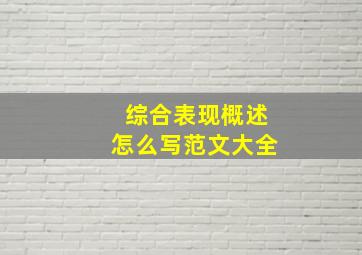 综合表现概述
怎么写范文大全